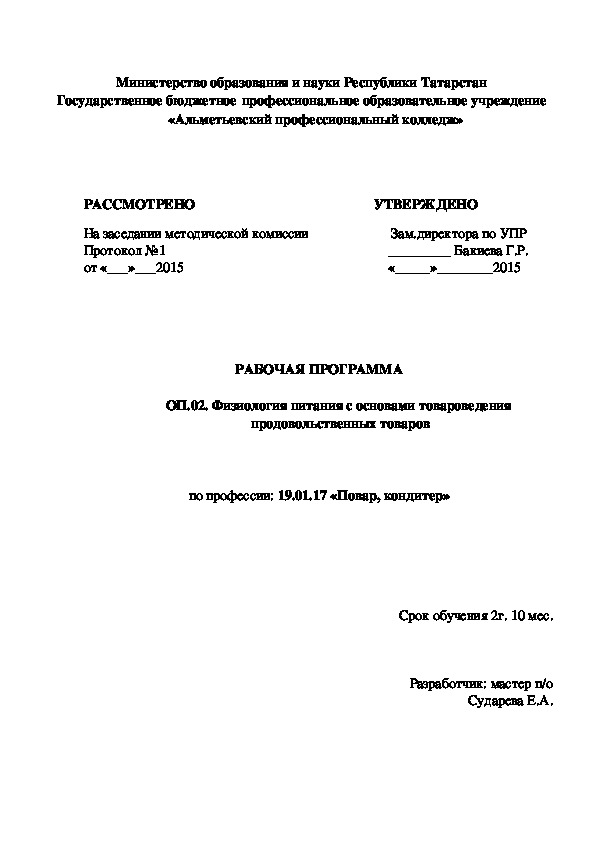 Министерство образования и науки Республики Татарстан
Государственное бюджетное профессиональное образовательное учреждение
«Альметьевский профессиональный колледж»

РАССМОТРЕНО

На заседании методической комиссии
Протокол №1
от «___»___2015

УТВЕРЖДЕНО

Зам.директора по УПР
_________ Бакиева Г.Р.
«_____»________2015

РАБОЧАЯ ПРОГРАММА

ОП.02. Физиология питания с основами товароведения продовольственных товаров

по профессии: 19.01.17 «Повар, кондитер»

Срок обучения 2г. 10 мес.

Разработчик: мастер п/о
Сударева Е.А.